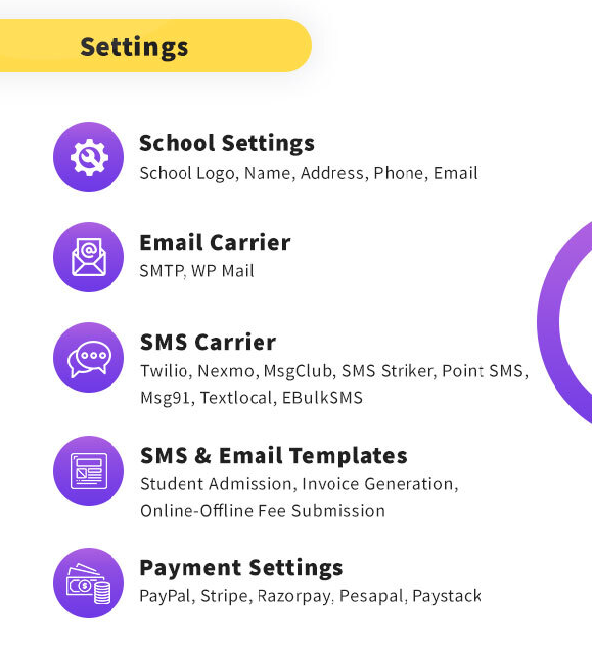 Settings

School Settings
School Logo, Name, Address, Phone, Email

Email Carrier
SMTP, WP Mail

SMS Carrier
Twilio, Nexmo, MsgClub, SMS Striker, Point SMS, Msg91, Textlocal, EBulkSMS

SMS & Email Templates
Student Admission, Invoice Generation, Online-Offline Fee Submission

Payment Settings
PayPal, Stripe, Razorpay, Pesapal, Paystack